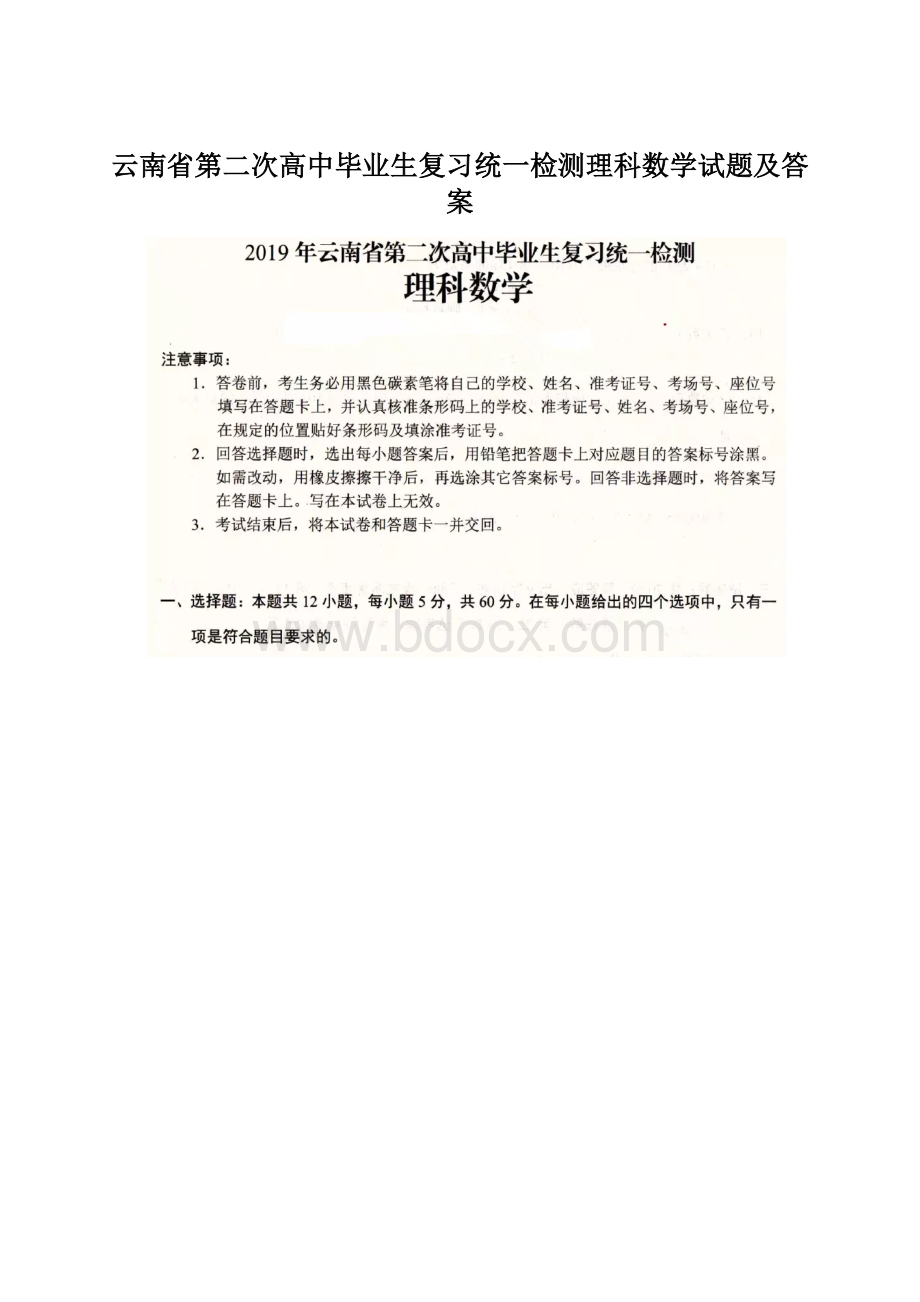 云南省第二次高中毕业生复习统一检测理科数学试题及答案

2019年云南省第二次高中毕业生复习统一检测
理科数学

注意事项：
1. 答卷前，考生务必用黑色碳素笔将自己的学校、姓名、准考证号、考场号、座位号填写在答题卡上，并认真核准条形码上的学校、准考证号、姓名、考场号、座位号，在规定的位置贴好条形码及填涂准考证号。
2. 回答选择题时，选出每小题答案后，用铅笔把答题卡上对应题目的答案标号涂黑。如需改动，用橡皮擦擦干净后，再选涂其它答案标号。回答非选择题时，将答案写在答题卡上。写在本试卷上无效。
3. 考试结束后，将本试卷和答题卡一并交回。

一、选择题：本题共12小题，每小题5分，共60分。在每小题给出的四个选项中，只有一项是符合题目要求的。

www.bdocx.com